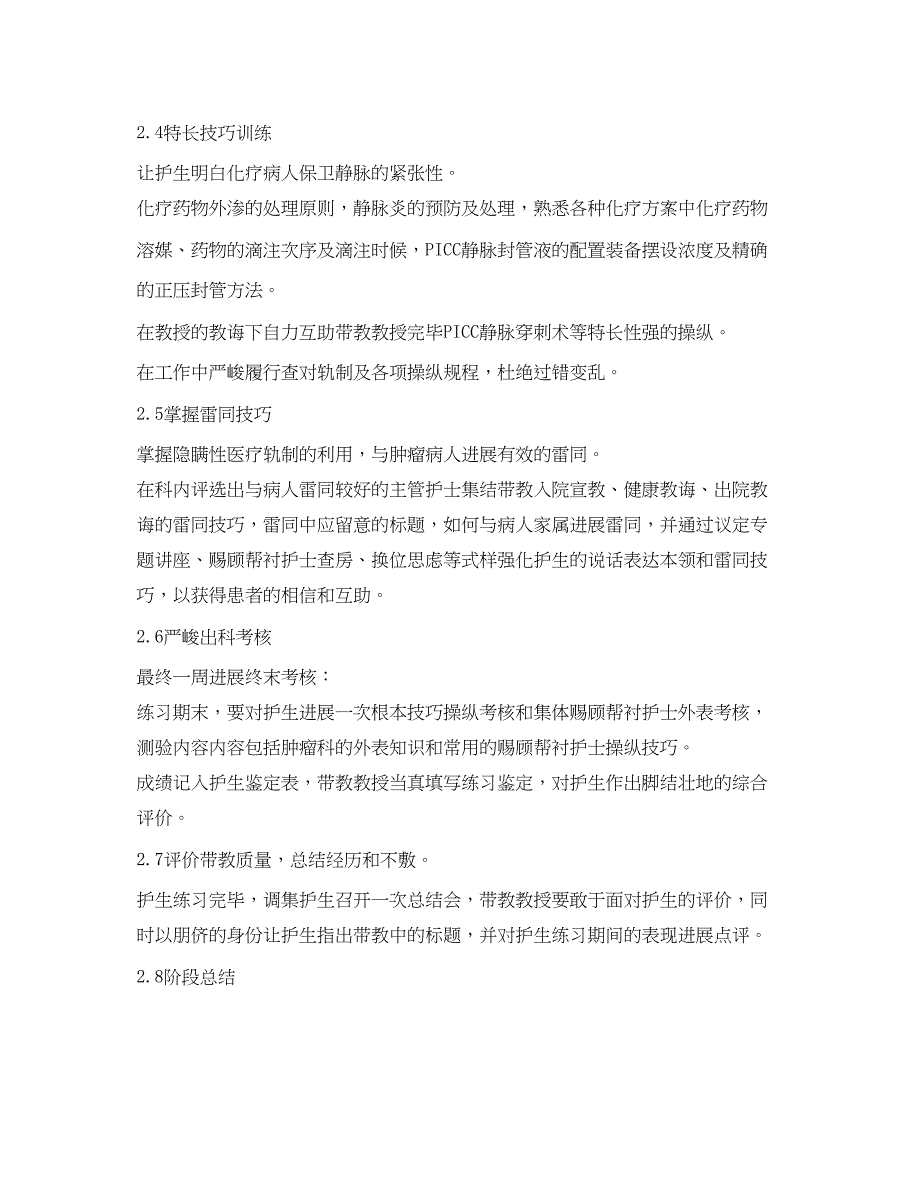 2.4特长技巧训练

让护生明白化疗病人保卫静脉的紧张性。

化疗药物外渗的处理原则，静脉炎的预防及处理，熟悉各种化疗方案中化疗药物溶媒、药物的滴注次序及滴注时候，PICC静脉封管液的配置装备摆设浓度及精确的正压封管方法。

在教授的教诲下自力互助带教教授完毕PICC静脉穿刺术等特长性强的操纵。

在工作中严峻履行查对轨制及各项操纵规程，杜绝过错变乱。

2.5掌握雷同技巧

掌握隐瞒性医疗轨制的利用，与肿瘤病人进展有效的雷同。

在科内评选出与病人雷同较好的主管护士集结带教入院宣教、健康教诲、出院教诲的雷同技巧，雷同中应留意的标题，如何与病人家属进展雷同，并通过议定专题讲座、赐顾帮衬护士查房、换位思虑等式样强化护生的说话表达本领和雷同技巧，以获得患者的相信和互助。

2.6严峻出科考核

最终一周进展终末考核：

练习期末，要对护生进展一次根本技巧操纵考核和集体赐顾帮衬护士外表考核，测验内容内容包括肿瘤科的外表知识和常用的赐顾帮衬护士操纵技巧。

成绩记入护生鉴定表，带教教授当真填写练习鉴定，对护生作出脚结壮地的综合评价。

2.7评价带教质量，总结经历和不敷。

护生练习完毕，调集护生召开一次总结会，带教教授要敢于面对护生的评价，同时以朋侪的身份让护生指出带教中的标题，并对护生练习期间的表现进展点评。

2.8阶段总结